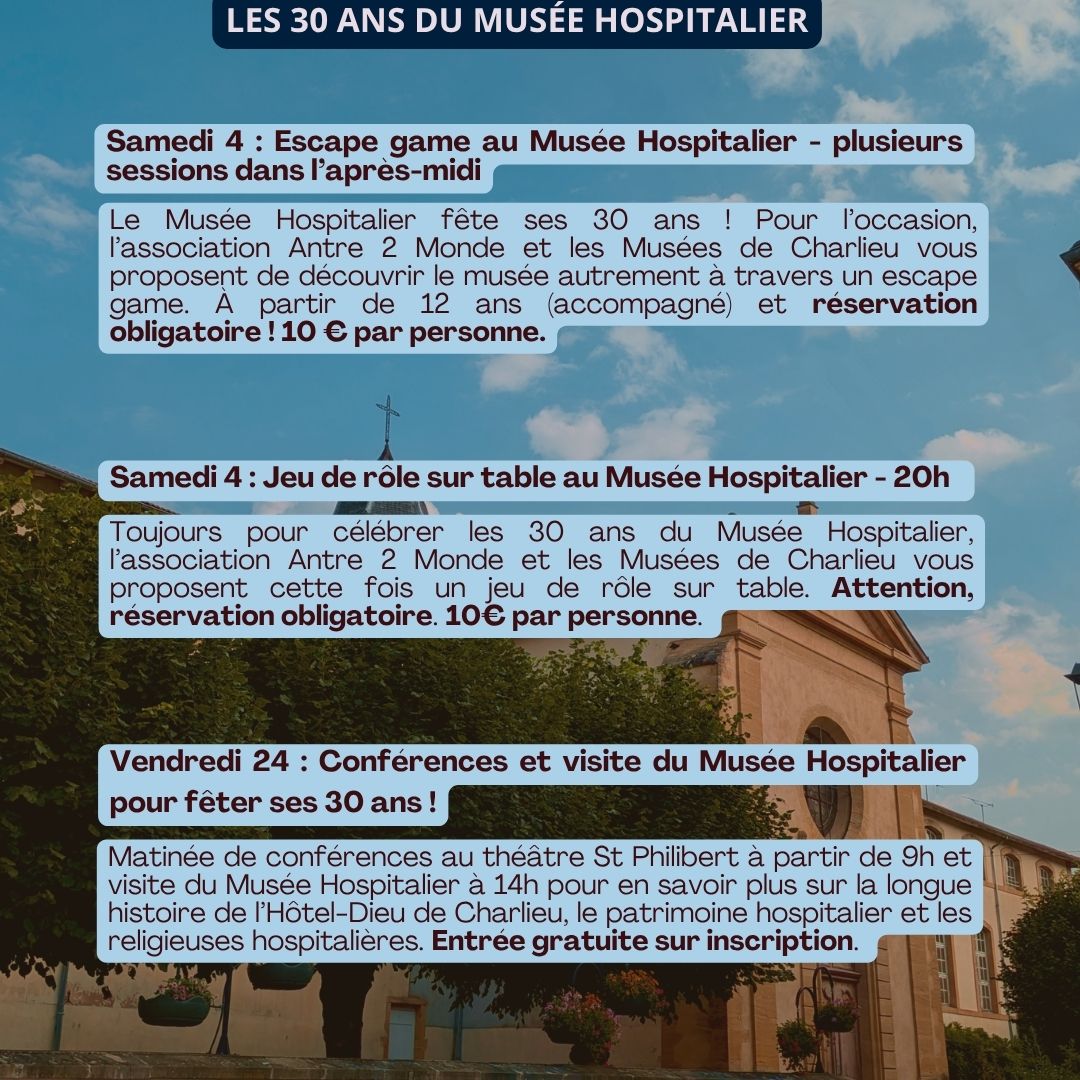 LES 30 ANS DU MUSÉE HOSPITALIER

Samedi 4 : Escape game au Musée Hospitalier - plusieurs sessions dans l'après-midi

Le Musée Hospitalier fête ses 30 ans ! Pour l'occasion, l'association Antre 2 Monde et les Musées de Charlieu vous proposent de découvrir le musée autrement à travers un escape game. À partir de 12 ans (accompagné) et réservation obligatoire ! 10 € par personne.

Samedi 4 : Jeu de rôle sur table au Musée Hospitalier - 20h

Toujours pour célébrer les 30 ans du Musée Hospitalier, l'association Antre 2 Monde et les Musées de Charlieu vous proposent cette fois un jeu de rôle sur table. Attention, réservation obligatoire. 10€ par personne.

Vendredi 24 : Conférences et visite du Musée Hospitalier pour fêter ses 30 ans !

Matinée de conférences au théâtre St Philibert à partir de 9h et visite du Musée Hospitalier à 14h pour en savoir plus sur la longue histoire de l'Hôtel-Dieu de Charlieu, le patrimoine hospitalier et les religieuses hospitalières. Entrée gratuite sur inscription.